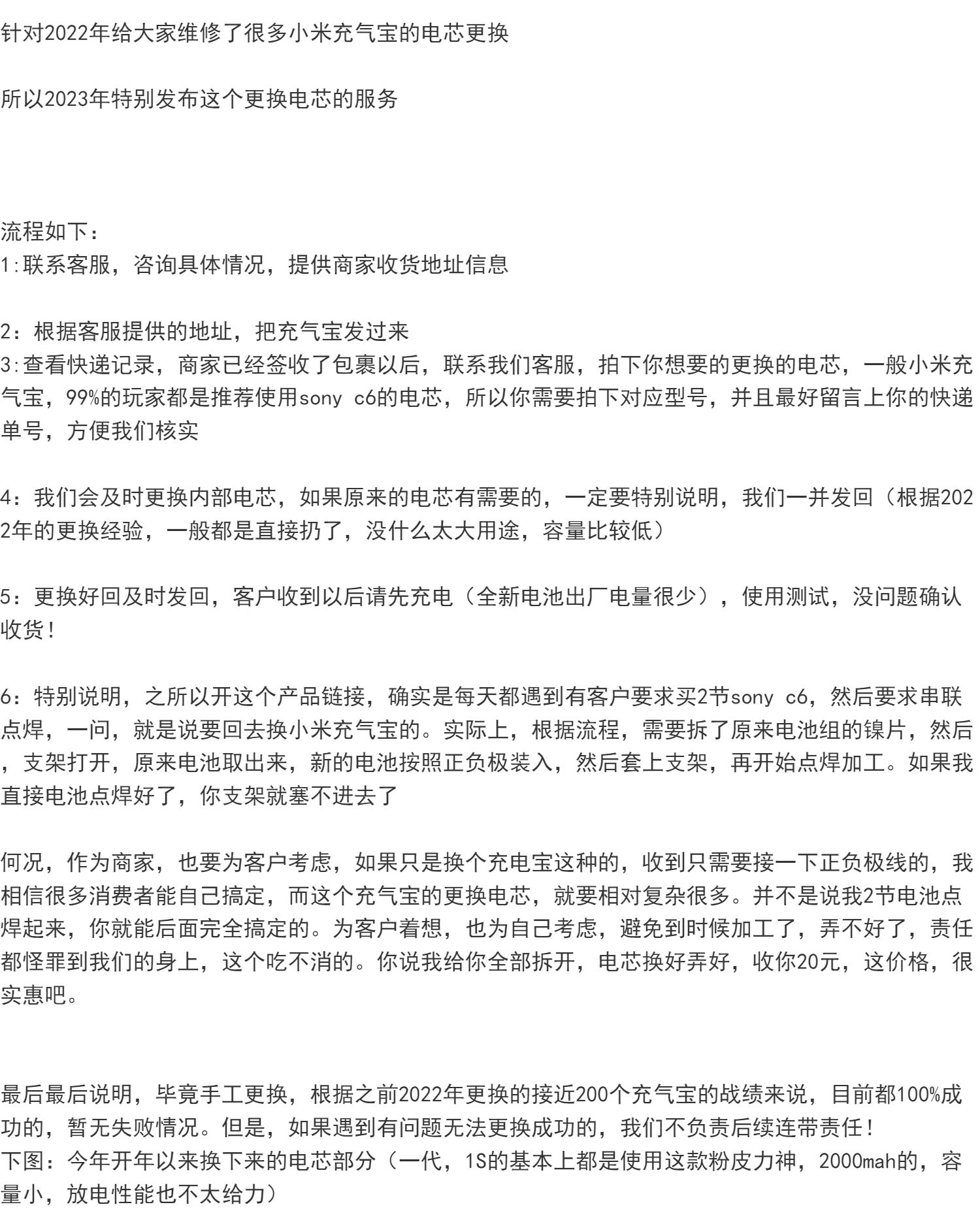 针对2022年给大家维修了很多小米充气宝的电芯更换

所以2023年特别发布这个更换电芯的服务

流程如下：
1:联系客服，咨询具体情况，提供商家收货地址信息

2：根据客服提供的地址，把充气宝发过来
3:查看快递记录，商家已经签收了包裹以后，联系我们客服，拍下你想要的更换的电芯，一般小米充气宝，99%的玩家都是推荐使用sony c6的电芯，所以你需要拍下对应型号，并且最好留言上你的快递单号，方便我们核实

4：我们会及时更换内部电芯，如果原来的电芯有需要的，一定要特别说明，我们一并发回（根据2022年的更换经验，一般都是直接扔了，没什么太大用途，容量比较低）

5：更换好回及时发回，客户收到以后请先充电（全新电池出厂电量很少），使用测试，没问题确认收货！

6：特别说明，之所以开这个产品链接，确实是每天都遇到有客户要求买2节sony c6，然后要求串联点焊，一问，就是说要回去换小米充气宝的。实际上，根据流程，需要拆了原来电池组的镍片，然后，支架打开，原来电池取出来，新的电池按照正负极装入，然后套上支架，再开始点焊加工。如果我直接电池点焊好了，你支架就塞不进去了

何况，作为商家，也要为客户考虑，如果只是换个充电宝这种的，收到只需要接一下正负极线的，我相信很多消费者能自己搞定，而这个充气宝的更换电芯，就要相对复杂很多。并不是说我2节电池点焊起来，你就能后面完全搞定的。为客户着想，也为自己考虑，避免到时候加工了，弄不好了，责任都怪罪到我们的身上，这个吃不消的。你说我给你全部拆开，电芯换好弄好，收你20元，这价格，很实惠吧。

最后最后说明，毕竟手工更换，根据之前2022年更换的接近200个充气宝的战绩来说，目前都100%成功的，暂无失败情况。但是，如果遇到有问题无法更换成功的，我们不负责后续连带责任！
下图：今年开年以来换下来的电芯部分（一代，1S的基本上都是使用这款粉皮力神，2000mah的，容量小，放电性能也不太给力）